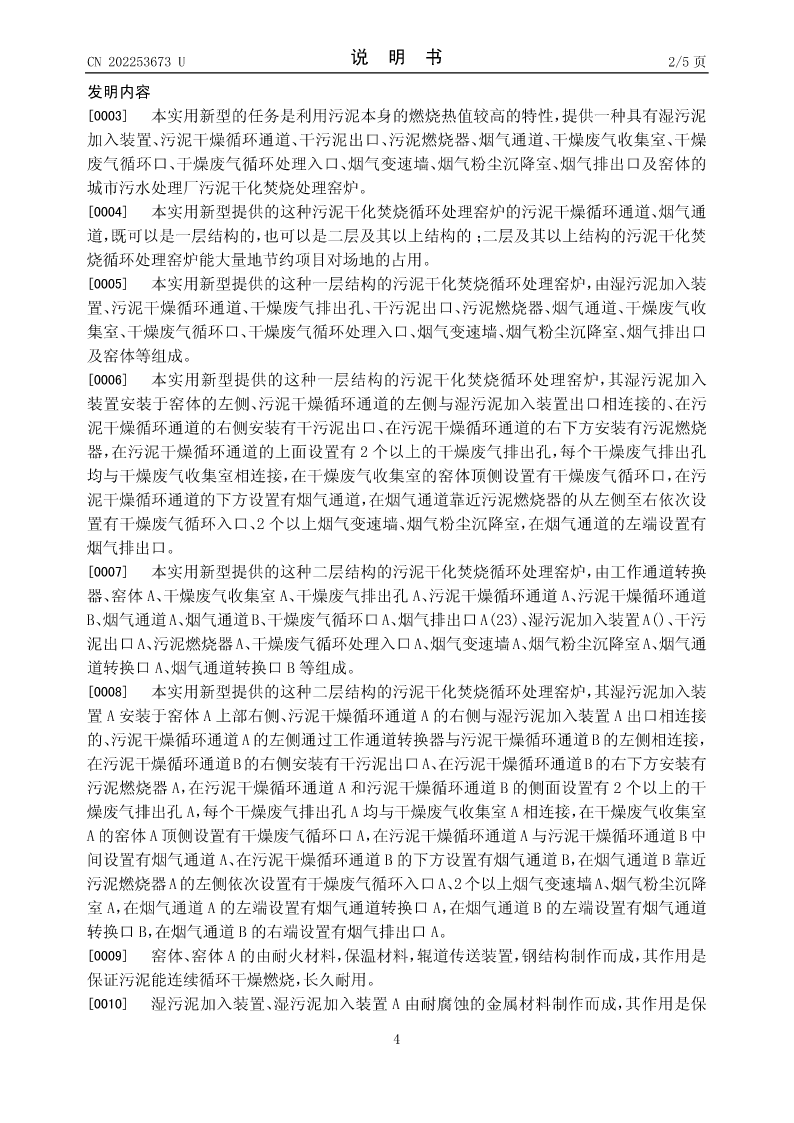 CN 202253673 U　　　　说　明　书　　　　2/5 页

发明内容

[0003]　本实用新型的任务是利用污泥本身的燃烧热值较高的特性，提供一种具有湿污泥加入装置、污泥干燥循环通道、干污泥出口、污泥燃烧器、烟气通道、干燥废气收集室、干燥废气循环口、干燥废气循环处理入口、烟气变速墙、烟气粉尘沉降室、烟气排出口及窑体的城市污水处理厂污泥干化焚烧处理窑炉。

[0004]　本实用新型提供的这种污泥干化焚烧循环处理窑炉的污泥干燥循环通道、烟气通道，既可以是一层结构的，也可以是二层及其以上结构的；二层及其以上结构的污泥干化焚烧循环处理窑炉能大量地节约项目对场地的占用。

[0005]　本实用新型提供的这种一层结构的污泥干化焚烧循环处理窑炉，由湿污泥加入装置、污泥干燥循环通道、干燥废气排出孔、干污泥出口、污泥燃烧器、烟气通道、干燥废气收集室、干燥废气循环口、干燥废气循环处理入口、烟气变速墙、烟气粉尘沉降室、烟气排出口及窑体等组成。

[0006]　本实用新型提供的这种一层结构的污泥干化焚烧循环处理窑炉，其湿污泥加入装置安装于窑体的左侧、污泥干燥循环通道的左侧与湿污泥加入装置出口相连接的、在污泥干燥循环通道的右侧安装有干污泥出口、在污泥干燥循环通道的右下方安装有污泥燃烧器，在污泥干燥循环通道的上面设置有 2 个以上的干燥废气排出孔，每个干燥废气排出孔均与干燥废气收集室相连接，在干燥废气收集室的窑体顶侧设置有干燥废气循环口，在污泥干燥循环通道的下方设置有烟气通道，在烟气通道靠近污泥燃烧器的从左侧至右依次设置有干燥废气循环入口、2 个以上烟气变速墙、烟气粉尘沉降室，在烟气通道的左端设置有烟气排出口。

[0007]　本实用新型提供的这种二层结构的污泥干化焚烧循环处理窑炉，由工作通道转换器、窑体 A、干燥废气收集室 A、干燥废气排出孔 A、污泥干燥循环通道 A、污泥干燥循环通道 B、烟气通道 A、烟气通道 B、干燥废气循环口 A、烟气排出口 A(23)、湿污泥加入装置 A()、干污泥出口 A、污泥燃烧器 A、干燥废气循环处理入口 A、烟气变速墙 A、烟气粉尘沉降室 A、烟气通道转换口 A、烟气通道转换口 B 等组成。

[0008]　本实用新型提供的这种二层结构的污泥干化焚烧循环处理窑炉，其湿污泥加入装置 A 安装于窑体 A 上部右侧、污泥干燥循环通道 A 的右侧与湿污泥加入装置 A 出口相连接的、污泥干燥循环通道 A 的左侧通过工作通道转换器与污泥干燥循环通道 B 的左侧相连接，在污泥干燥循环通道 B 的右侧安装有干污泥出口 A、在污泥干燥循环通道 B 的右下方安装有污泥燃烧器 A，在污泥干燥循环通道 A 和污泥干燥循环通道 B 的侧面设置有 2 个以上的干燥废气排出孔 A，每个干燥废气排出孔 A 均与干燥废气收集室 A 相连接，在干燥废气收集室 A 的窑体 A 顶侧设置有干燥废气循环口 A，在污泥干燥循环通道 A 与污泥干燥循环通道 B 中间设置有烟气通道 A、在污泥干燥循环通道 B 的下方设置有烟气通道 B，在烟气通道 B 靠近污泥燃烧器 A 的左侧依次设置有干燥废气循环入口 A、2 个以上烟气变速墙 A、烟气粉尘沉降室 A，在烟气通道 A 的左端设置有烟气通道转换口 A，在烟气通道 B 的左端设置有烟气通道转换口 B，在烟气通道 B 的右端设置有烟气排出口 A。

[0009]　窑体、窑体 A 的由耐火材料，保温材料，辊道传送装置，钢结构制作而成，其作用是保证污泥能连续循环干燥燃烧，长久耐用。

[0010]　湿污泥加入装置、湿污泥加入装置 A 由耐腐蚀的金属材料制作而成，其作用是保

4